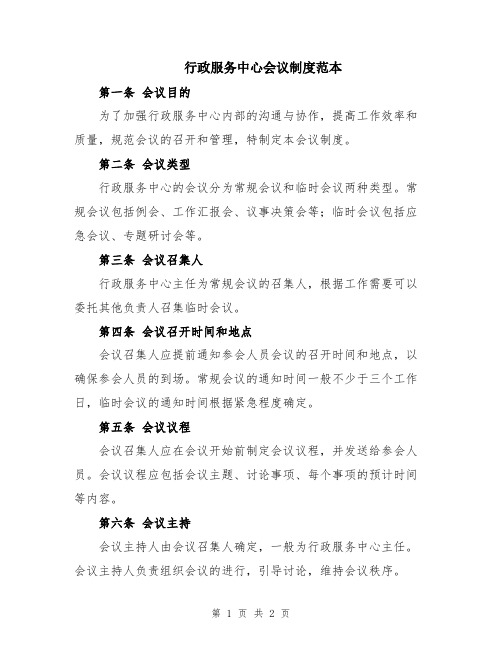 行政服务中心会议制度范本

第一条 会议目的

为了加强行政服务中心内部的沟通与协作，提高工作效率和质量，规范会议的召开和管理，特制定本会议制度。

第二条 会议类型

行政服务中心的会议分为常规会议和临时会议两种类型。常规会议包括例会、工作汇报会、议事决策会等；临时会议包括应急会议、专题研讨会等。

第三条 会议召集人

行政服务中心主任为常规会议的召集人，根据工作需要可以委托其他负责人召集临时会议。

第四条 会议召开时间和地点

会议召集人应提前通知参会人员会议的召开时间和地点，以确保参会人员的到场。常规会议的通知时间一般不少于三个工作日，临时会议的通知时间根据紧急程度确定。

第五条 会议议程

会议召集人应在会议开始前制定会议议程，并发送给参会人员。会议议程应包括会议主题、讨论事项、每个事项的预计时间等内容。

第六条 会议主持

会议主持人由会议召集人确定，一般为行政服务中心主任。会议主持人负责组织会议的进行，引导讨论，维持会议秩序。

第 1 页 共 2 页